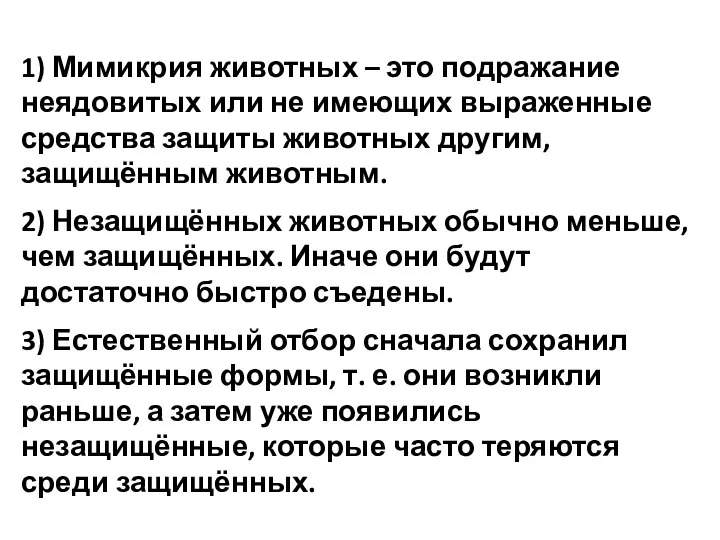 1) Мимикрия животных – это подражание неядовитых или не имеющих выраженные средства защиты животных другим, защищённым животным.

2) Незащищённых животных обычно меньше, чем защищённых. Иначе они будут достаточно быстро съедены.

3) Естественный отбор сначала сохранил защищённые формы, т. е. они возникли раньше, а затем уже появились незащищённые, которые часто теряются среди защищённых.